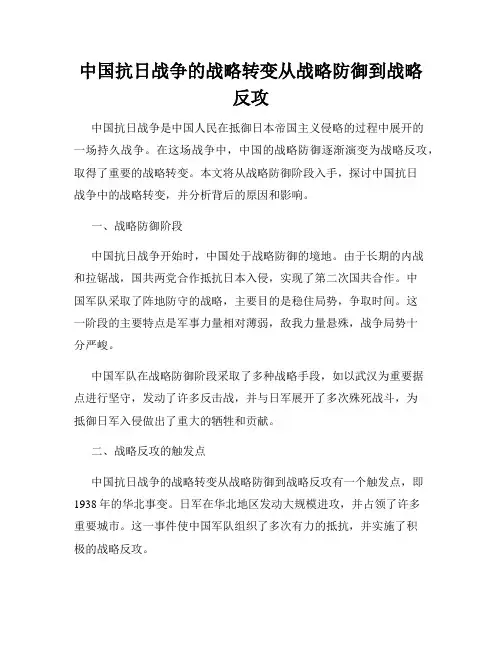 中国抗日战争的战略转变从战略防御到战略反攻

中国抗日战争是中国人民在抵御日本帝国主义侵略的过程中展开的一场持久战争。在这场战争中，中国的战略防御逐渐演变为战略反攻，取得了重要的战略转变。本文将从战略防御阶段入手，探讨中国抗日战争中的战略转变，并分析背后的原因和影响。

一、战略防御阶段

中国抗日战争开始时，中国处于战略防御的境地。由于长期的内战和拉锯战，国共两党合作抵抗日本入侵，实现了第二次国共合作。中国军队采取了阵地防守的战略，主要目的是稳住局势，争取时间。这一阶段的主要特点是军事力量相对薄弱，敌我力量悬殊，战争局势十分严峻。

中国军队在战略防御阶段采取了多种战略手段，如以武汉为重要据点进行坚守，发动了许多反击战，并与日军展开了多次殊死战斗，为抵御日军入侵做出了重大的牺牲和贡献。

二、战略反攻的触发点

中国抗日战争的战略转变从战略防御到战略反攻有一个触发点，即1938年的华北事变。日军在华北地区发动大规模进攻，并占领了许多重要城市。这一事件使中国军队组织了多次有力的抵抗，并实施了积极的战略反攻。